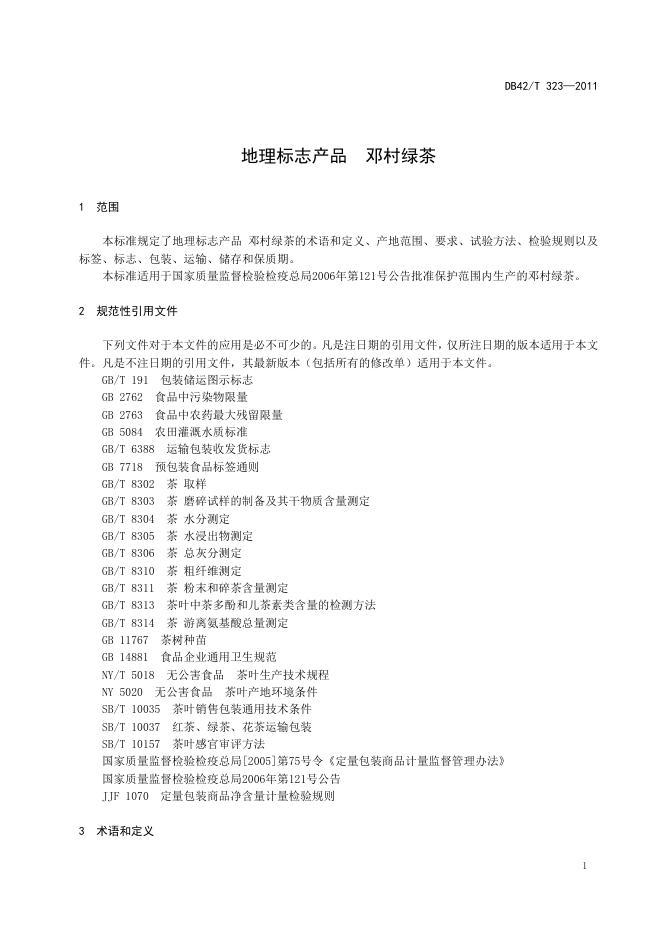 DB42/T 323—2011

地理标志产品　邓村绿茶

1　范围

本标准规定了地理标志产品 邓村绿茶的术语和定义、产地范围、要求、试验方法、检验规则以及标签、标志、包装、运输、储存和保质期。
本标准适用于国家质量监督检验检疫总局2006年第121号公告批准保护范围内生产的邓村绿茶。

2　规范性引用文件

下列文件对于本文件的应用是必不可少的。凡是注日期的引用文件，仅所注日期的版本适用于本文件。凡是不注日期的引用文件，其最新版本（包括所有的修改单）适用于本文件。
GB/T 191　包装储运图示标志
GB 2762　食品中污染物限量
GB 2763　食品中农药最大残留限量
GB 5084　农田灌溉水质标准
GB/T 6388　运输包装收发货标志
GB 7718　预包装食品标签通则
GB/T 8302　茶 取样
GB/T 8303　茶 磨碎试样的制备及其干物质含量测定
GB/T 8304　茶 水分测定
GB/T 8305　茶 水浸出物测定
GB/T 8306　茶 总灰分测定
GB/T 8310　茶 粗纤维测定
GB/T 8311　茶 粉末和碎茶含量测定
GB/T 8313　茶叶中茶多酚和儿茶素类含量的检测方法
GB/T 8314　茶 游离氨基酸总量测定
GB 11767　茶树种苗
GB 14881　食品企业通用卫生规范
NY/T 5018　无公害食品　茶叶生产技术规程
NY 5020　无公害食品　茶叶产地环境条件
SB/T 10035　茶叶销售包装通用技术条件
SB/T 10037　红茶、绿茶、花茶运输包装
SB/T 10157　茶叶感官审评方法
国家质量监督检验检疫总局[2005]第75号令《定量包装商品计量监督管理办法》
国家质量监督检验检疫总局2006年第121号公告
JJF 1070　定量包装商品净含量计量检验规则

3　术语和定义

1